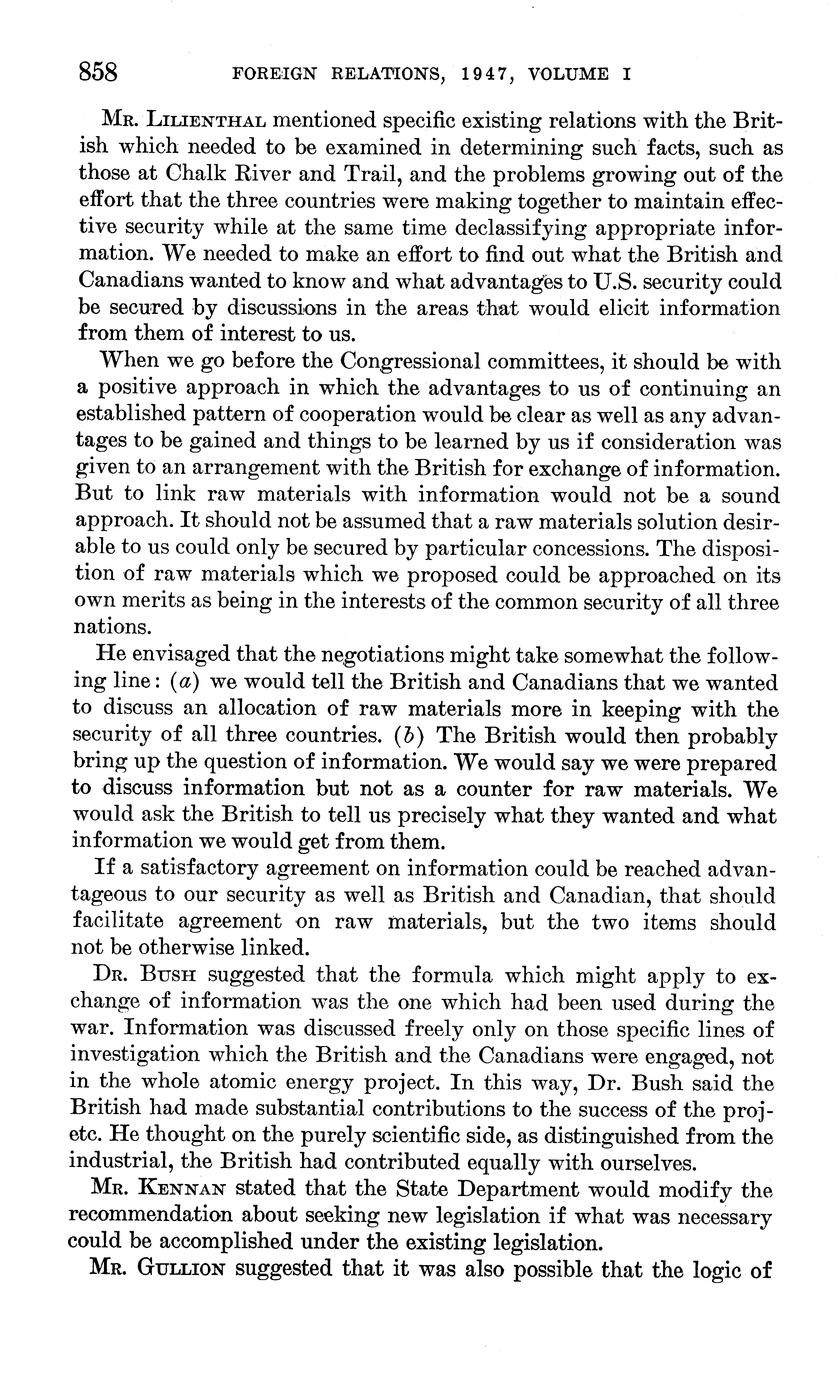 858 FOREIGN RELATIONS, 1947, VOLUME I

Mr. Lilienthal mentioned specific existing relations with the British which needed to be examined in determining such facts, such as those at Chalk River and Trail, and the problems growing out of the effort that the three countries were making together to maintain effective security while at the same time declassifying appropriate information. We needed to make an effort to find out what the British and Canadians wanted to know and what advantages to U.S. security could be secured by discussions in the areas that would elicit information from them of interest to us.

When we go before the Congressional committees, it should be with a positive approach in which the advantages to us of continuing an established pattern of cooperation would be clear as well as any advantages to be gained and things to be learned by us if consideration was given to an arrangement with the British for exchange of information. But to link raw materials with information would not be a sound approach. It should not be assumed that a raw materials solution desirable to us could only be secured by particular concessions. The disposition of raw materials which we proposed could be approached on its own merits as being in the interests of the common security of all three nations.

He envisaged that the negotiations might take somewhat the following line: (a) we would tell the British and Canadians that we wanted to discuss an allocation of raw materials more in keeping with the security of all three countries. (b) The British would then probably bring up the question of information. We would say we were prepared to discuss information but not as a counter for raw materials. We would ask the British to tell us precisely what they wanted and what information we would get from them.

If a satisfactory agreement on information could be reached advantageous to our security as well as British and Canadian, that should facilitate agreement on raw materials, but the two items should not be otherwise linked.

Dr. Bush suggested that the formula which might apply to exchange of information was the one which had been used during the war. Information was discussed freely only on those specific lines of investigation which the British and the Canadians were engaged, not in the whole atomic energy project. In this way, Dr. Bush said the British had made substantial contributions to the success of the projetc. He thought on the purely scientific side, as distinguished from the industrial, the British had contributed equally with ourselves.

Mr. Kennan stated that the State Department would modify the recommendation about seeking new legislation if what was necessary could be accomplished under the existing legislation.

Mr. Gullion suggested that it was also possible that the logic of